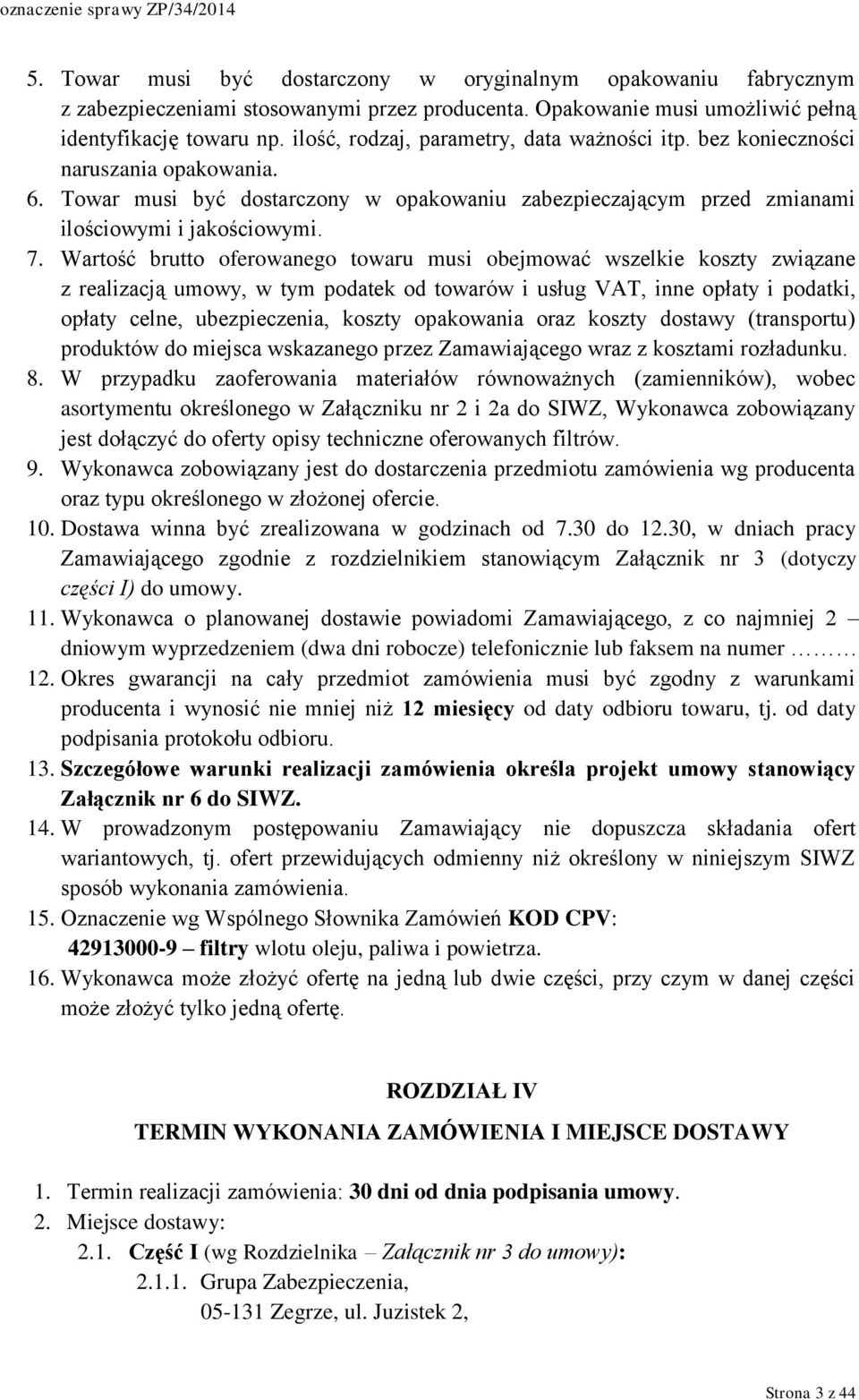 oznaczenie sprawy ZP/34/2014

5. Towar musi być dostarczony w oryginalnym opakowaniu fabrycznym z zabezpieczeniami stosowanymi przez producenta. Opakowanie musi umożliwić pełną identyfikację towaru np. ilość, rodzaj, parametry, data ważności itp. bez konieczności naruszania opakowania.
6. Towar musi być dostarczony w opakowaniu zabezpieczającym przed zmianami ilościowymi i jakościowymi.
7. Wartość brutto oferowanego towaru musi obejmować wszelkie koszty związane z realizacją umowy, w tym podatek od towarów i usług VAT, inne opłaty i podatki, opłaty celne, ubezpieczenia, koszty opakowania oraz koszty dostawy (transportu) produktów do miejsca wskazanego przez Zamawiającego wraz z kosztami rozładunku.
8. W przypadku zaoferowania materiałów równoważnych (zamienników), wobec asortymentu określonego w Załączniku nr 2 i 2a do SIWZ, Wykonawca zobowiązany jest dołączyć do oferty opisy techniczne oferowanych filtrów.
9. Wykonawca zobowiązany jest do dostarczenia przedmiotu zamówienia wg producenta oraz typu określonego w złożonej ofercie.
10. Dostawa winna być zrealizowana w godzinach od 7.30 do 12.30, w dniach pracy Zamawiającego zgodnie z rozdzielnikiem stanowiącym Załącznik nr 3 (dotyczy części I) do umowy.
11. Wykonawca o planowanej dostawie powiadomi Zamawiającego, z co najmniej 2 – dniowym wyprzedzeniem (dwa dni robocze) telefonicznie lub faksem na numer ………
12. Okres gwarancji na cały przedmiot zamówienia musi być zgodny z warunkami producenta i wynosić nie mniej niż 12 miesięcy od daty odbioru towaru, tj. od daty podpisania protokołu odbioru.
13. Szczegółowe warunki realizacji zamówienia określa projekt umowy stanowiący Załącznik nr 6 do SIWZ.
14. W prowadzonym postępowaniu Zamawiający nie dopuszcza składania ofert wariantowych, tj. ofert przewidujących odmienny niż określony w niniejszym SIWZ sposób wykonania zamówienia.
15. Oznaczenie wg Wspólnego Słownika Zamówień KOD CPV:
42913000-9 – filtry wlotu oleju, paliwa i powietrza.
16. Wykonawca może złożyć ofertę na jedną lub dwie części, przy czym w danej części może złożyć tylko jedną ofertę.

ROZDZIAŁ IV

TERMIN WYKONANIA ZAMÓWIENIA I MIEJSCE DOSTAWY

1. Termin realizacji zamówienia: 30 dni od dnia podpisania umowy.
2. Miejsce dostawy:
2.1. Część I (wg Rozdzielnika – Załącznik nr 3 do umowy):
2.1.1. Grupa Zabezpieczenia,
05-131 Zegrze, ul. Juzistek 2,

Strona 3 z 44